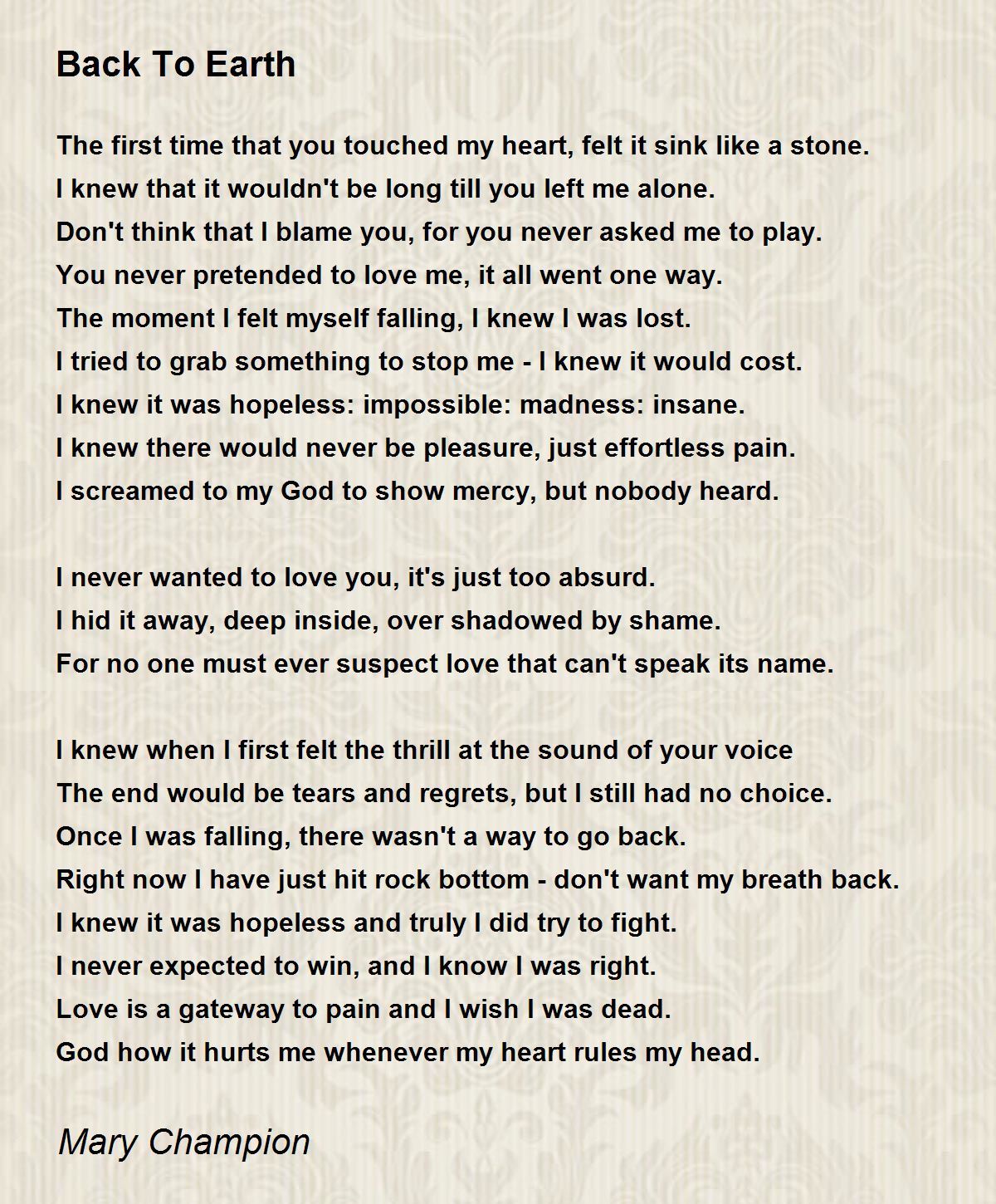 Back To Earth

The first time that you touched my heart, felt it sink like a stone.
I knew that it wouldn't be long till you left me alone.
Don't think that I blame you, for you never asked me to play.
You never pretended to love me, it all went one way.
The moment I felt myself falling, I knew I was lost.
I tried to grab something to stop me - I knew it would cost.
I knew it was hopeless: impossible: madness: insane.
I knew there would never be pleasure, just effortless pain.
I screamed to my God to show mercy, but nobody heard.

I never wanted to love you, it's just too absurd.
I hid it away, deep inside, over shadowed by shame.
For no one must ever suspect love that can't speak its name.

I knew when I first felt the thrill at the sound of your voice
The end would be tears and regrets, but I still had no choice.
Once I was falling, there wasn't a way to go back.
Right now I have just hit rock bottom - don't want my breath back.
I knew it was hopeless and truly I did try to fight.
I never expected to win, and I know I was right.
Love is a gateway to pain and I wish I was dead.
God how it hurts me whenever my heart rules my head.

Mary Champion